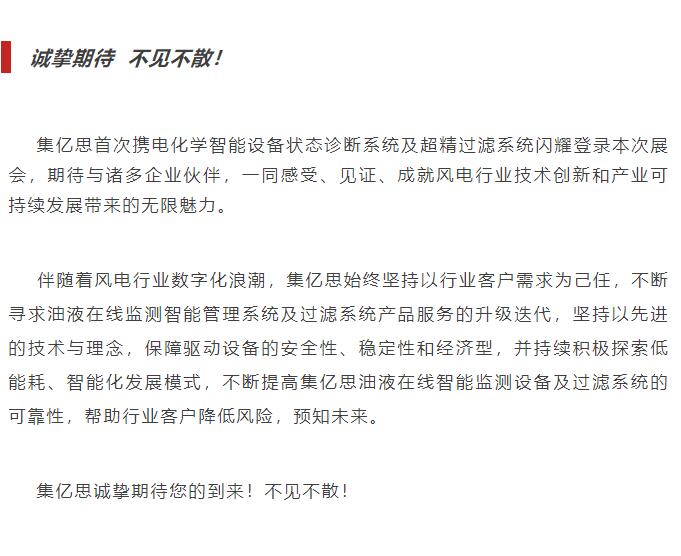 诚挚期待 不见不散！

集亿思首次携电化学智能设备状态诊断系统及超精过滤系统闪耀登录本次展会，期待与诸多企业伙伴，一同感受、见证、成就风电行业技术创新和产业可持续发展带来的无限魅力。

伴随着风电行业数字化浪潮，集亿思始终坚持以行业客户需求为己任，不断寻求油液在线监测智能管理系统及过滤系统产品服务的升级迭代，坚持以先进的技术与理念，保障驱动设备的安全性、稳定性和经济型，并持续积极探索低能耗、智能化发展模式，不断提高集亿思油液在线智能监测设备及过滤系统的可靠性，帮助行业客户降低风险，预知未来。

集亿思诚挚期待您的到来！不见不散！